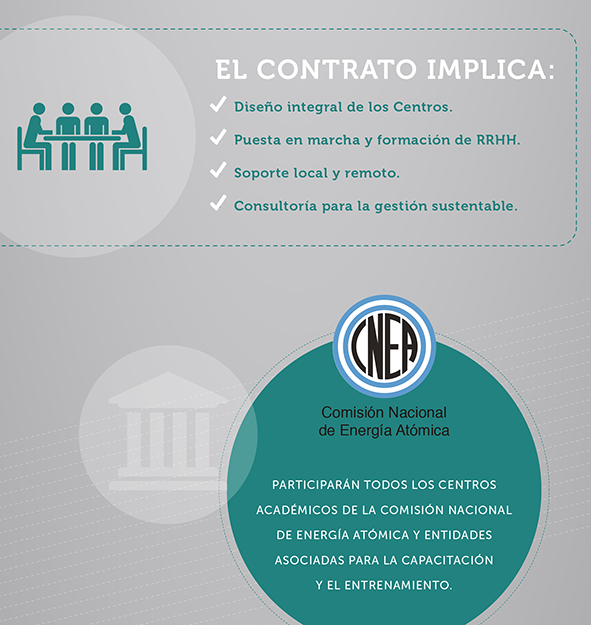 EL CONTRATO IMPLICA:

✓ Diseño integral de los Centros.

✓ Puesta en marcha y formación de RRHH.

✓ Soporte local y remoto.

✓ Consultoría para la gestión sustentable.

CNEA

Comisión Nacional de Energía Atómica

PARTICIPARÁN TODOS LOS CENTROS ACADÉMICOS DE LA COMISIÓN NACIONAL DE ENERGÍA ATÓMICA Y ENTIDADES ASOCIADAS PARA LA CAPACITACIÓN Y EL ENTRENAMIENTO.